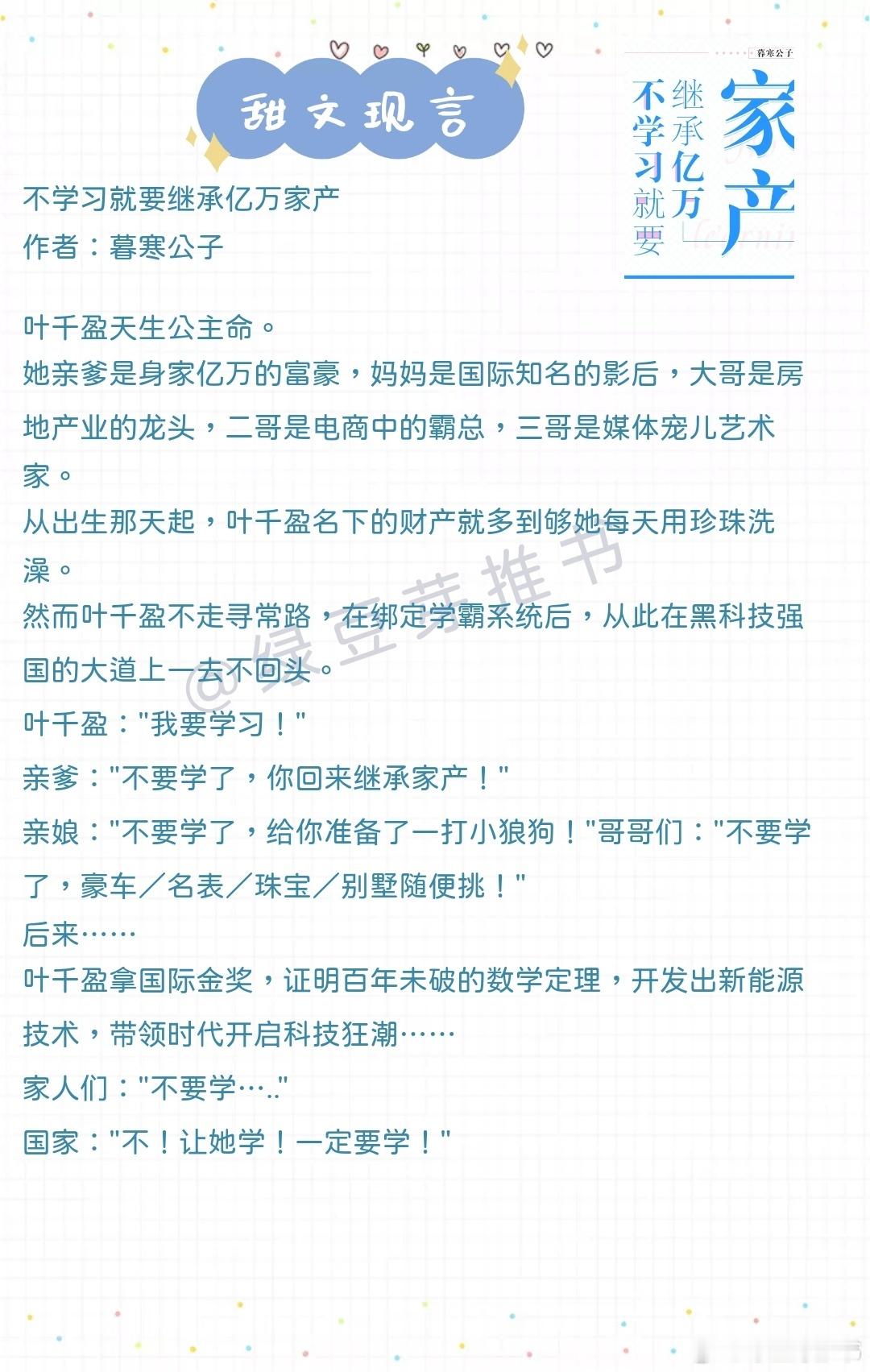 甜文现言

暮寒公子

不学习就要继承亿万家产

不学习就要继承亿万家产
作者：暮寒公子

叶千盈天生公主命。
她亲爹是身家亿万的富豪，妈妈是国际知名的影后，大哥是房地产业的龙头，二哥是电商中的霸总，三哥是媒体宠儿艺术家。
从出生那天起，叶千盈名下的财产就多到够她每天用珍珠洗澡。
然而叶千盈不走寻常路，在绑定学霸系统后，从此在黑科技强国的大道上一去不回头。
叶千盈："我要学习！"
亲爹："不要学了，你回来继承家产！"
亲娘："不要学了，给你准备了一打小狼狗！"哥哥们："不要学了，豪车／名表／珠宝／别墅随便挑！"
后来……
叶千盈拿国际金奖，证明百年未破的数学定理，开发出新能源技术，带领时代开启科技狂潮……
家人们："不要学….."
国家："不！让她学！一定要学！"

@绿豆芽推书